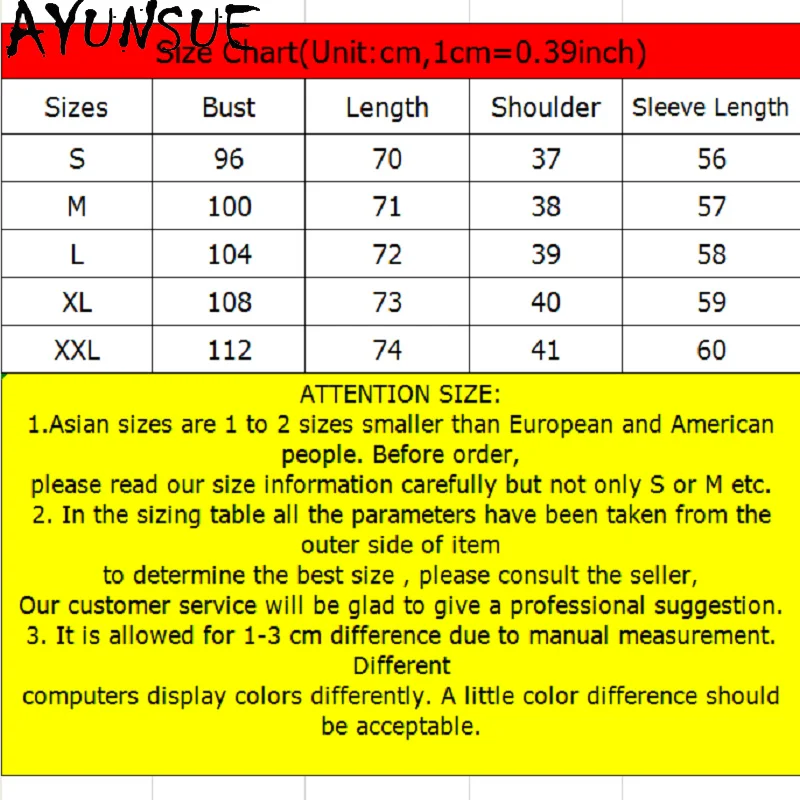 AYUNSUE

Size Chart(Unit:cm,1cm=0.39inch)

| Sizes | Bust | Length | Shoulder | Sleeve Length |
|---|---|---|---|---|
| S | 96 | 70 | 37 | 56 |
| M | 100 | 71 | 38 | 57 |
| L | 104 | 72 | 39 | 58 |
| XL | 108 | 73 | 40 | 59 |
| XXL | 112 | 74 | 41 | 60 |

ATTENTION SIZE:
1.Asian sizes are 1 to 2 sizes smaller than European and American people. Before order,
please read our size information carefully but not only S or M etc.
2. In the sizing table all the parameters have been taken from the outer side of item
to determine the best size , please consult the seller,
Our customer service will be glad to give a professional suggestion.
3. It is allowed for 1-3 cm difference due to manual measurement. Different
computers display colors differently. A little color difference should be acceptable.